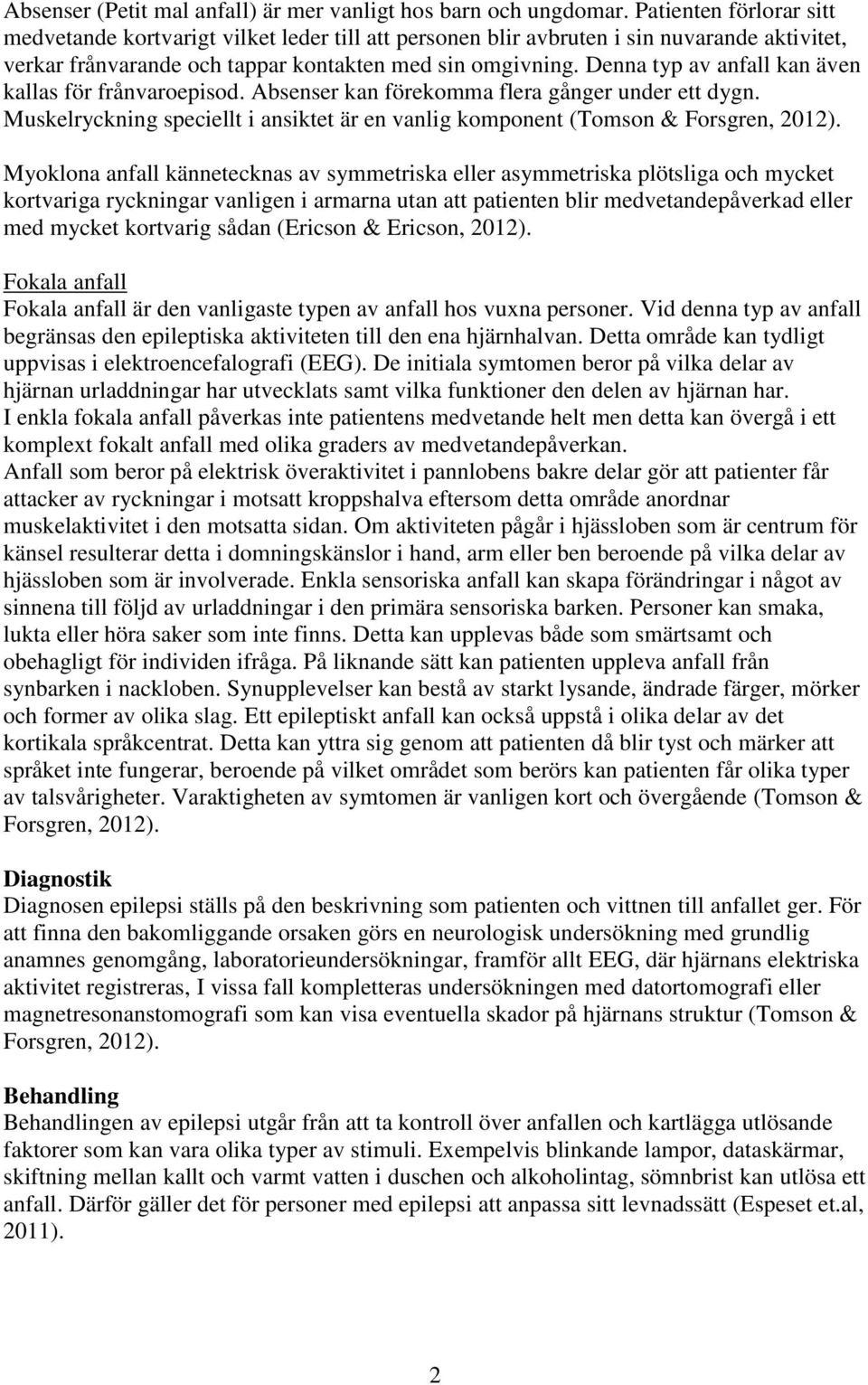 Absenser (Petit mal anfall) är mer vanligt hos barn och ungdomar. Patienten förlorar sitt medvetande kortvarigt vilket leder till att personen blir avbruten i sin nuvarande aktivitet, verkar frånvarande och tappar kontakten med sin omgivning. Denna typ av anfall kan även kallas för frånvaroepisod. Absenser kan förekomma flera gånger under ett dygn. Muskelryckning speciellt i ansiktet är en vanlig komponent (Tomson & Forsgren, 2012).

Myoklona anfall kännetecknas av symmetriska eller asymmetriska plötsliga och mycket kortvariga ryckningar vanligen i armarna utan att patienten blir medvetandepåverkad eller med mycket kortvarig sådan (Ericson & Ericson, 2012).

Fokala anfall
Fokala anfall är den vanligaste typen av anfall hos vuxna personer. Vid denna typ av anfall begränsas den epileptiska aktiviteten till den ena hjärnhalvan. Detta område kan tydligt uppvisas i elektroencefalografi (EEG). De initiala symtomen beror på vilka delar av hjärnan urladdningar har utvecklats samt vilka funktioner den delen av hjärnan har.
I enkla fokala anfall påverkas inte patientens medvetande helt men detta kan övergå i ett komplext fokalt anfall med olika graders av medvetandepåverkan.
Anfall som beror på elektrisk överaktivitet i pannlobens bakre delar gör att patienter får attacker av ryckningar i motsatt kroppshalva eftersom detta område anordnar muskelaktivitet i den motsatta sidan. Om aktiviteten pågår i hjässloben som är centrum för känsel resulterar detta i domningskänslor i hand, arm eller ben beroende på vilka delar av hjässloben som är involverade. Enkla sensoriska anfall kan skapa förändringar i något av sinnena till följd av urladdningar i den primära sensoriska barken. Personer kan smaka, lukta eller höra saker som inte finns. Detta kan upplevas både som smärtsamt och obehagligt för individen ifråga. På liknande sätt kan patienten uppleva anfall från synbarken i nackloben. Synupplevelser kan bestå av starkt lysande, ändrade färger, mörker och former av olika slag. Ett epileptiskt anfall kan också uppstå i olika delar av det kortikala språkcentrat. Detta kan yttra sig genom att patienten då blir tyst och märker att språket inte fungerar, beroende på vilket området som berörs kan patienten får olika typer av talsvårigheter. Varaktigheten av symtomen är vanligen kort och övergående (Tomson & Forsgren, 2012).

Diagnostik
Diagnosen epilepsi ställs på den beskrivning som patienten och vittnen till anfallet ger. För att finna den bakomliggande orsaken görs en neurologisk undersökning med grundlig anamnes genomgång, laboratorieundersökningar, framför allt EEG, där hjärnans elektriska aktivitet registreras, I vissa fall kompletteras undersökningen med datortomografi eller magnetresonanstomografi som kan visa eventuella skador på hjärnans struktur (Tomson & Forsgren, 2012).

Behandling
Behandlingen av epilepsi utgår från att ta kontroll över anfallen och kartlägga utlösande faktorer som kan vara olika typer av stimuli. Exempelvis blinkande lampor, dataskärmar, skiftning mellan kallt och varmt vatten i duschen och alkoholintag, sömnbrist kan utlösa ett anfall. Därför gäller det för personer med epilepsi att anpassa sitt levnadssätt (Espeset et.al, 2011).

2